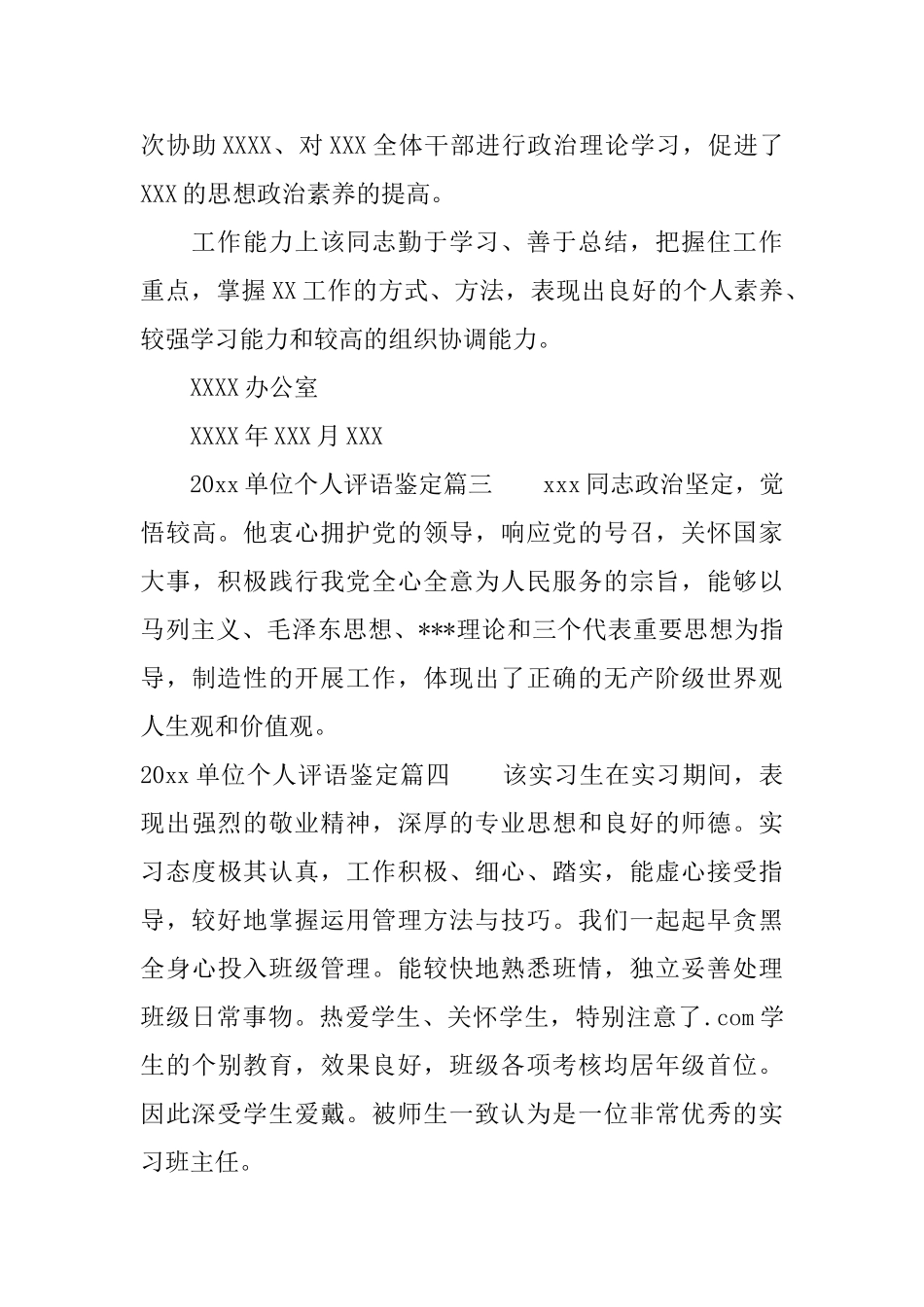 次协助XXXX、对XXX全体干部进行政治理论学习，促进了XXX的思想政治素养的提高。

工作能力上该同志勤于学习、善于总结，把握住工作重点，掌握XX工作的方式、方法，表现出良好的个人素养、较强学习能力和较高的组织协调能力。

XXXX办公室

XXXX年XXX月XXX

20xx单位个人评语鉴定篇三　　xxx同志政治坚定，觉悟较高。他衷心拥护党的领导，响应党的号召，关怀国家大事，积极践行我党全心全意为人民服务的宗旨，能够以马列主义、毛泽东思想、***理论和三个代表重要思想为指导，制造性的开展工作，体现出了正确的无产阶级世界观人生观和价值观。

20xx单位个人评语鉴定篇四　　该实习生在实习期间，表现出强烈的敬业精神，深厚的专业思想和良好的师德。实习态度极其认真，工作积极、细心、踏实，能虚心接受指导，较好地掌握运用管理方法与技巧。我们一起起早贪黑全身心投入班级管理。能较快地熟悉班情，独立妥善处理班级日常事物。热爱学生、关怀学生，特别注意了.com学生的个别教育，效果良好，班级各项考核均居年级首位。因此深受学生爱戴。被师生一致认为是一位非常优秀的实习班主任。